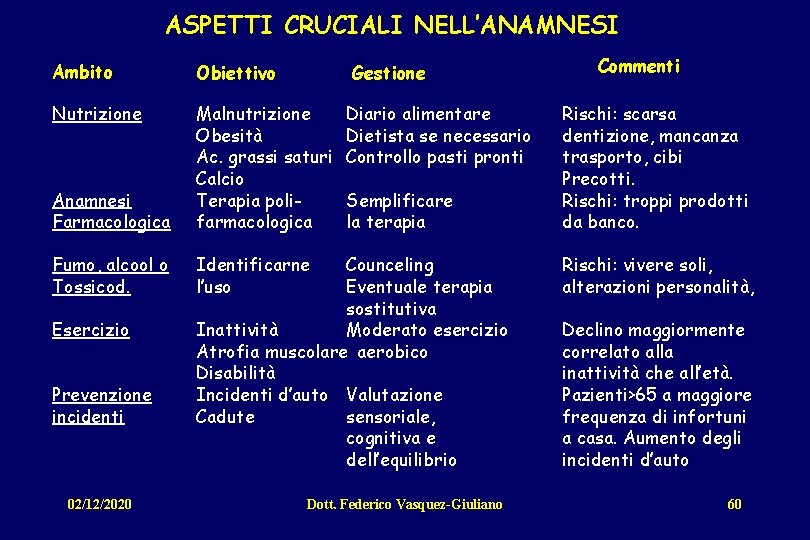 ASPETTI CRUCIALI NELL'ANAMNESI

| Ambito | Obiettivo | Gestione | Commenti |
|---|---|---|---|
| Nutrizione | Malnutrizione Obesità Ac. grassi saturi Calcio | Diario alimentare Dietista se necessario Controllo pasti pronti | Rischi: scarsa dentizione, mancanza trasporto, cibi Precotti. |
| Anamnesi Farmacologica | Terapia poli-farmacologica | Semplificare la terapia | Rischi: troppi prodotti da banco. |
| Fumo, alcool o Tossicod. | Identificarne l'uso | Counceling Eventuale terapia sostitutiva | Rischi: vivere soli, alterazioni personalità, |
| Esercizio | Inattività Atrofia muscolare Disabilità | Moderato esercizio aerobico | Declino maggiormente correlato alla inattività che all'età. |
| Prevenzione incidenti | Incidenti d'auto Cadute | Valutazione sensoriale, cognitiva e dell'equilibrio | Pazienti>65 a maggiore frequenza di infortuni a casa. Aumento degli incidenti d'auto |

02/12/2020 Dott. Federico Vasquez-Giuliano 60